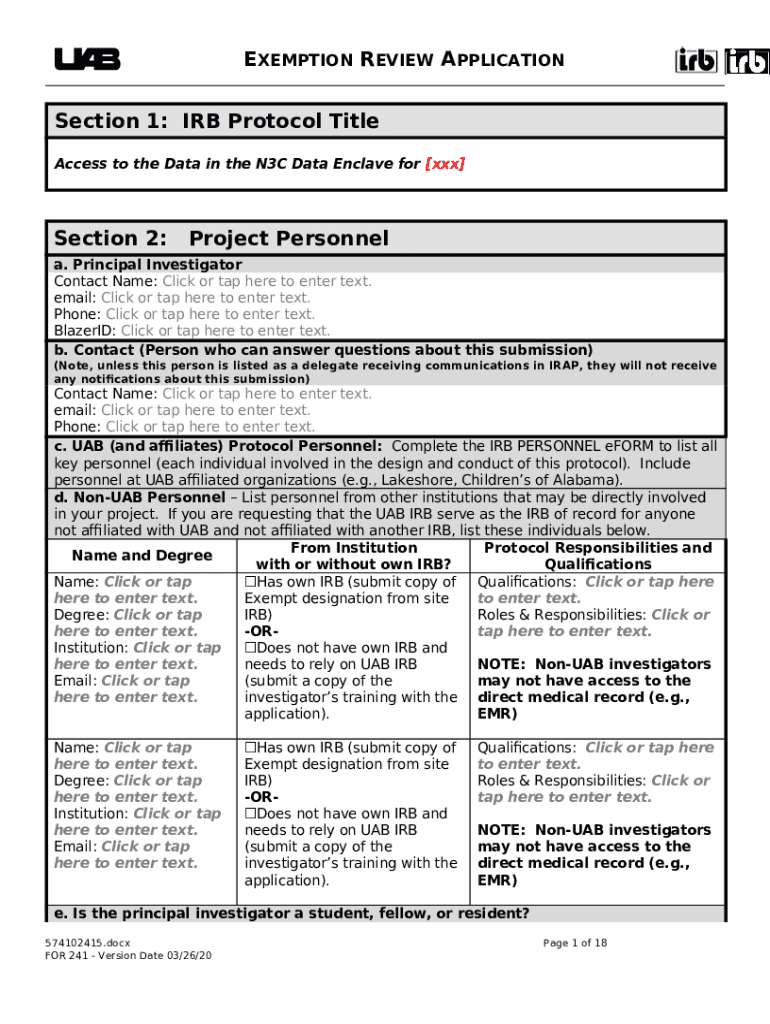 UAB EXEMPTION REVIEW APPLICATION irb irb

Section 1: IRB Protocol Title

Access to the Data in the N3C Data Enclave for [xxx]

Section 2: Project Personnel

a. Principal Investigator
Contact Name: Click or tap here to enter text.
email: Click or tap here to enter text.
Phone: Click or tap here to enter text.
BlazerID: Click or tap here to enter text.

b. Contact (Person who can answer questions about this submission)
(Note, unless this person is listed as a delegate receiving communications in IRAP, they will not receive any notifications about this submission)
Contact Name: Click or tap here to enter text.
email: Click or tap here to enter text.
Phone: Click or tap here to enter text.

c. UAB (and affiliates) Protocol Personnel: Complete the IRB PERSONNEL eFORM to list all key personnel (each individual involved in the design and conduct of this protocol). Include personnel at UAB affiliated organizations (e.g., Lakeshore, Children's of Alabama).

d. Non-UAB Personnel – List personnel from other institutions that may be directly involved in your project. If you are requesting that the UAB IRB serve as the IRB of record for anyone not affiliated with UAB and not affiliated with another IRB, list these individuals below.

| Name and Degree | From Institution with or without own IRB? | Protocol Responsibilities and Qualifications |
|---|---|---|
| Name: Click or tap here to enter text. Degree: Click or tap here to enter text. Institution: Click or tap here to enter text. Email: Click or tap here to enter text. | ☐Has own IRB (submit copy of Exempt designation from site IRB) -OR- ☐Does not have own IRB and needs to rely on UAB IRB (submit a copy of the investigator's training with the application). | Qualifications: Click or tap here to enter text. Roles & Responsibilities: Click or tap here to enter text. NOTE: Non-UAB investigators may not have access to the direct medical record (e.g., EMR) |
| Name: Click or tap here to enter text. Degree: Click or tap here to enter text. Institution: Click or tap here to enter text. Email: Click or tap here to enter text. | ☐Has own IRB (submit copy of Exempt designation from site IRB) -OR- ☐Does not have own IRB and needs to rely on UAB IRB (submit a copy of the investigator's training with the application). | Qualifications: Click or tap here to enter text. Roles & Responsibilities: Click or tap here to enter text. NOTE: Non-UAB investigators may not have access to the direct medical record (e.g., EMR) |

e. Is the principal investigator a student, fellow, or resident?

574102415.docx
FOR 241 - Version Date 03/26/20
Page 1 of 18